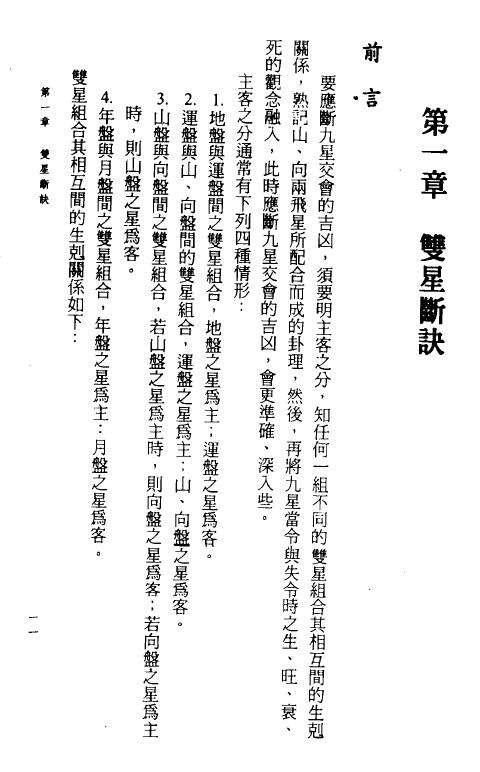 第一章　雙星斷訣

前言

要應斷九星交會的吉凶，須要明主客之分，知任何一組不同的雙星組合其相互間的生剋關係，熟記山、向兩飛星所配合而成的卦理，然後，再將九星當令與失令時之生、旺、衰、死的觀念融入，此時應斷九星交會的吉凶，會更準確、深入些。

主客之分通常有下列四種情形：

1. 地盤與運盤間之雙星組合，地盤之星爲主；運盤之星爲客。

2. 運盤與山、向盤間的雙星組合，運盤之星爲主；山、向盤之星爲客。

3. 山盤與向盤間之雙星組合，若山盤之星爲主時，則向盤之星爲客；若向盤之星爲主時，則山盤之星爲客。

4. 年盤與月盤間之雙星組合，年盤之星爲主；月盤之星爲客。

雙星組合其相互間的生剋關係如下：

第一章　雙星斷訣

一一